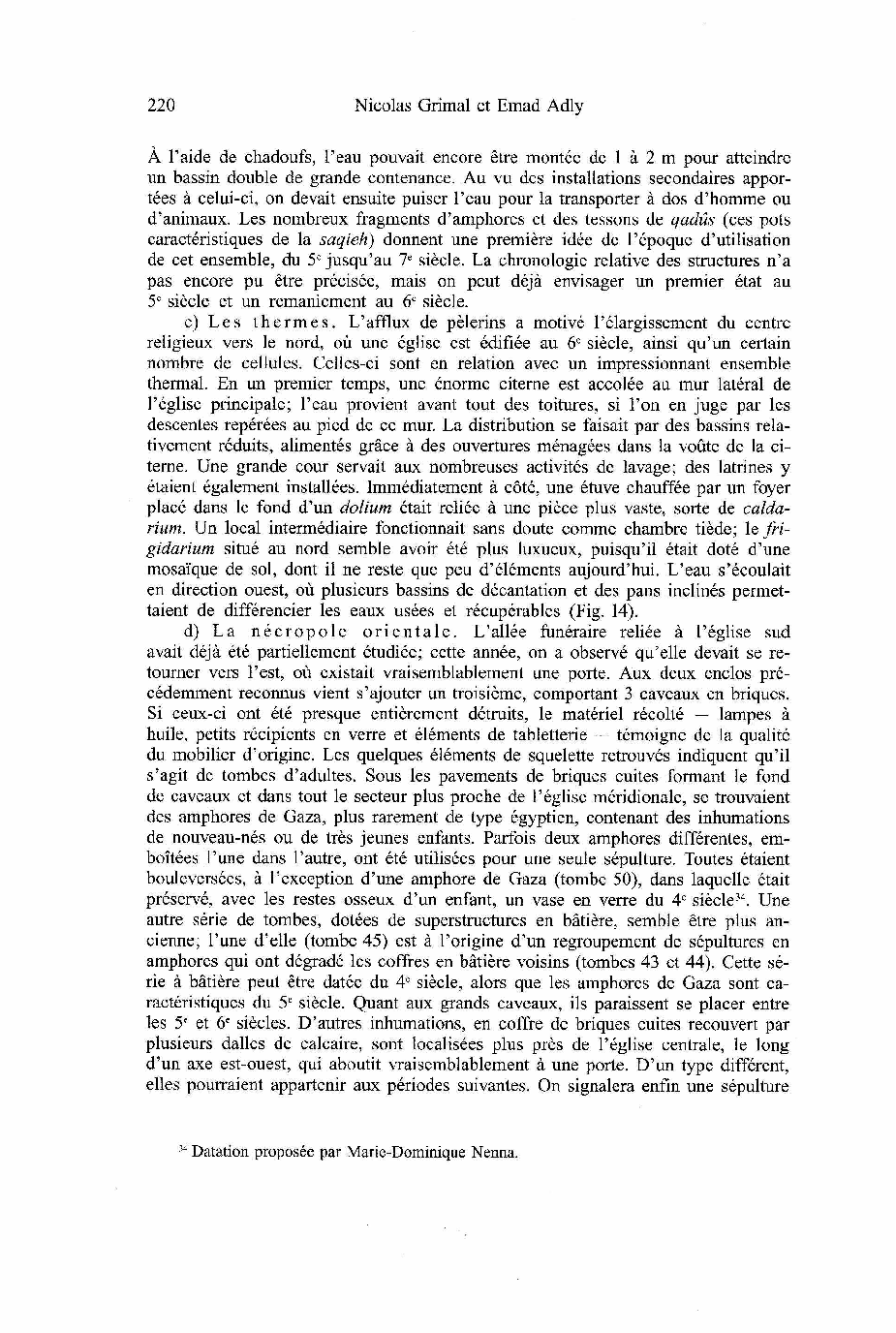 220 Nicolas Grimal et Emad Adly

À l'aide de chadoufs, l'eau pouvait encore être montée de 1 à 2 m pour atteindre un bassin double de grande contenance. Au vu des installations secondaires apportées à celui-ci, on devait ensuite puiser l'eau pour la transporter à dos d'homme ou d'animaux. Les nombreux fragments d'amphores et des tessons de qadûs (ces pots caractéristiques de la saqieh) donnent une première idée de l'époque d'utilisation de cet ensemble, du 5e jusqu'au 7e siècle. La chronologie relative des structures n'a pas encore pu être précisée, mais on peut déjà envisager un premier état au 5e siècle et un remaniement au 6e siècle.

c) Les thermes. L'afflux de pèlerins a motivé l'élargissement du centre religieux vers le nord, où une église est édifiée au 6e siècle, ainsi qu'un certain nombre de cellules. Celles-ci sont en relation avec un impressionnant ensemble thermal. En un premier temps, une énorme citerne est accolée au mur latéral de l'église principale; l'eau provient avant tout des toitures, si l'on en juge par les descentes repérées au pied de ce mur. La distribution se faisait par des bassins relativement réduits, alimentés grâce à des ouvertures ménagées dans la voûte de la citerne. Une grande cour servait aux nombreuses activités de lavage; des latrines y étaient également installées. Immédiatement à côté, une étuve chauffée par un foyer placé dans le fond d'un dolium était reliée à une pièce plus vaste, sorte de caldarium. Un local intermédiaire fonctionnait sans doute comme chambre tiède; le frigidarium situé au nord semble avoir été plus luxueux, puisqu'il était doté d'une mosaïque de sol, dont il ne reste que peu d'éléments aujourd'hui. L'eau s'écoulait en direction ouest, où plusieurs bassins de décantation et des pans inclinés permettaient de différencier les eaux usées et récupérables (Fig. 14).

d) La nécropole orientale. L'allée funéraire reliée à l'église sud avait déjà été partiellement étudiée; cette année, on a observé qu'elle devait se retourner vers l'est, où existait vraisemblablement une porte. Aux deux enclos précédemment reconnus vient s'ajouter un troisième, comportant 3 caveaux en briques. Si ceux-ci ont été presque entièrement détruits, le matériel récolté — lampes à huile, petits récipients en verre et éléments de tabletterie — témoigne de la qualité du mobilier d'origine. Les quelques éléments de squelette retrouvés indiquent qu'il s'agit de tombes d'adultes. Sous les pavements de briques cuites formant le fond de caveaux et dans tout le secteur plus proche de l'église méridionale, se trouvaient des amphores de Gaza, plus rarement de type égyptien, contenant des inhumations de nouveau-nés ou de très jeunes enfants. Parfois deux amphores différentes, emboîtées l'une dans l'autre, ont été utilisées pour une seule sépulture. Toutes étaient bouleversées, à l'exception d'une amphore de Gaza (tombe 50), dans laquelle était préservé, avec les restes osseux d'un enfant, un vase en verre du 4e siècle$^{34}$. Une autre série de tombes, dotées de superstructures en bâtière, semble être plus ancienne; l'une d'elle (tombe 45) est à l'origine d'un regroupement de sépultures en amphores qui ont dégradé les coffres en bâtière voisins (tombes 43 et 44). Cette série à bâtière peut être datée du 4e siècle, alors que les amphores de Gaza sont caractéristiques du 5e siècle. Quant aux grands caveaux, ils paraissent se placer entre les 5e et 6e siècles. D'autres inhumations, en coffre de briques cuites recouvert par plusieurs dalles de calcaire, sont localisées plus près de l'église centrale, le long d'un axe est-ouest, qui aboutit vraisemblablement à une porte. D'un type différent, elles pourraient appartenir aux périodes suivantes. On signalera enfin une sépulture

$^{34}$ Datation proposée par Marie-Dominique Nenna.